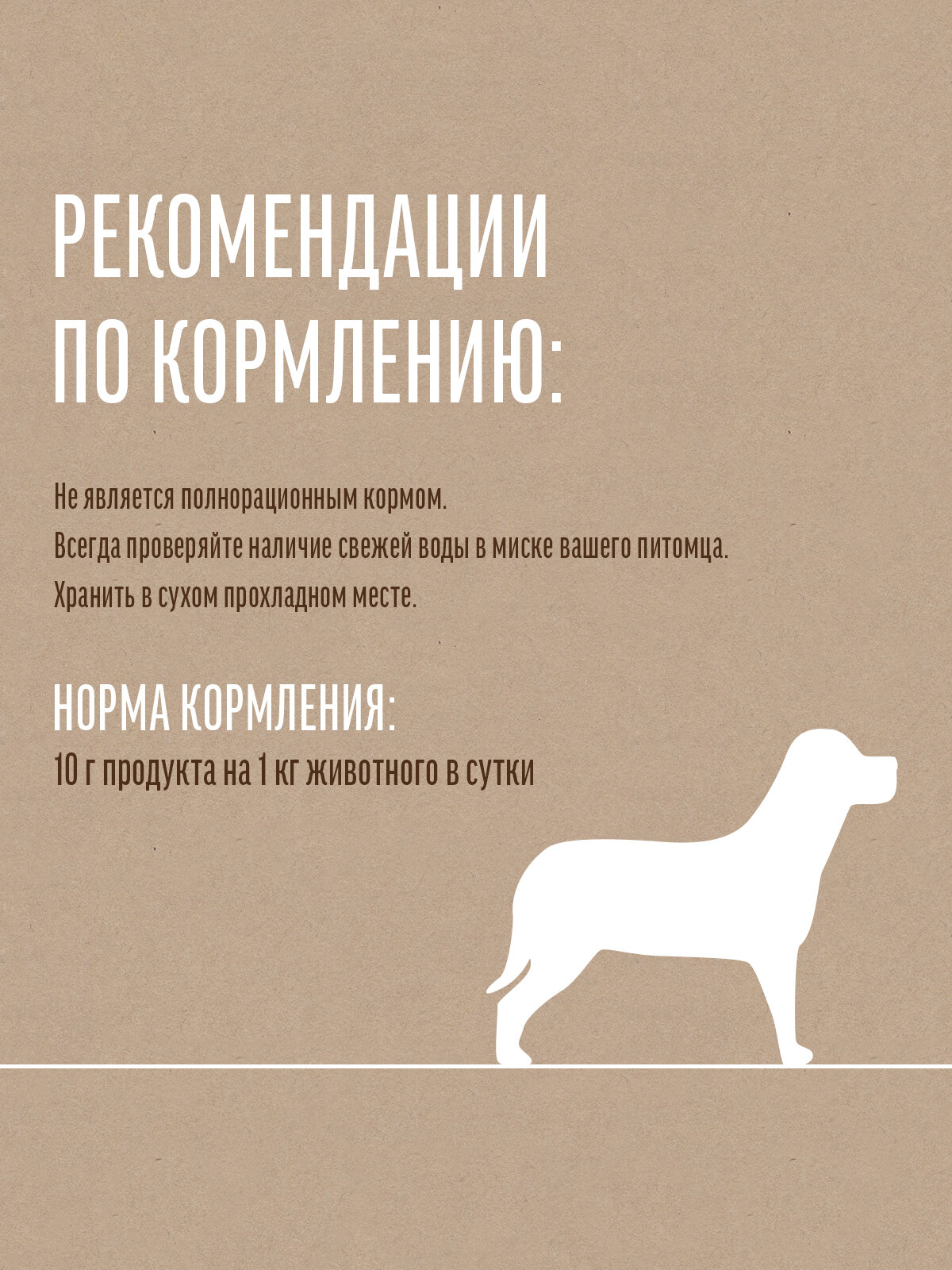 РЕКОМЕНДАЦИИ
ПО КОРМЛЕНИЮ:

Не является полнорационным кормом.
Всегда проверяйте наличие свежей воды в миске вашего питомца.
Хранить в сухом прохладном месте.

НОРМА КОРМЛЕНИЯ:
10 г продукта на 1 кг животного в сутки